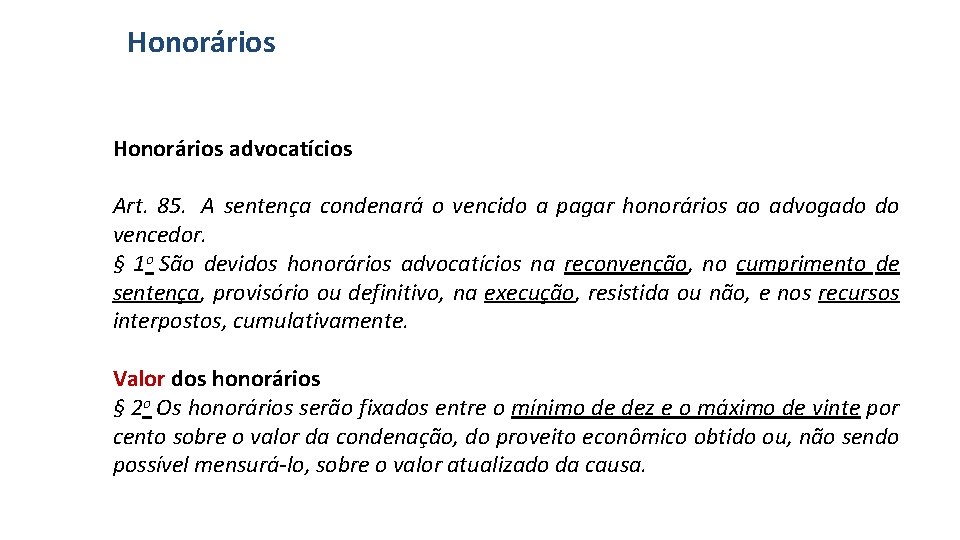 Honorários

Honorários advocatícios

Art. 85. A sentença condenará o vencido a pagar honorários ao advogado do vencedor.
§ 1o São devidos honorários advocatícios na reconvenção, no cumprimento de sentença, provisório ou definitivo, na execução, resistida ou não, e nos recursos interpostos, cumulativamente.

Valor dos honorários
§ 2o Os honorários serão fixados entre o mínimo de dez e o máximo de vinte por cento sobre o valor da condenação, do proveito econômico obtido ou, não sendo possível mensurá-lo, sobre o valor atualizado da causa.